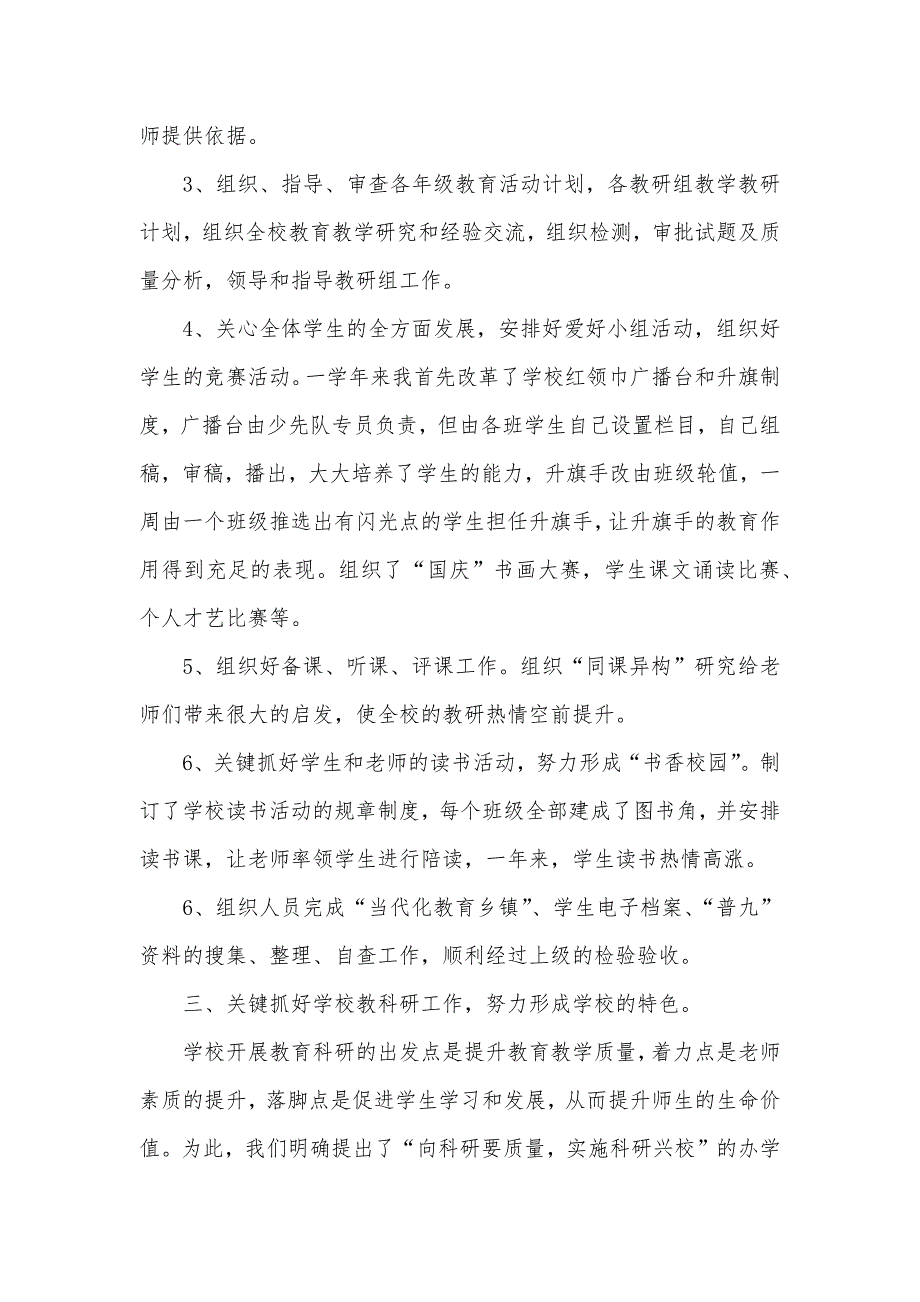 师提供依据。

3、组织、指导、审查各年级教育活动计划，各教研组教学教研计划，组织全校教育教学研究和经验交流，组织检测，审批试题及质量分析，领导和指导教研组工作。

4、关心全体学生的全方面发展，安排好爱好小组活动，组织好学生的竞赛活动。一学年来我首先改革了学校红领巾广播台和升旗制度，广播台由少先队专员负责，但由各班学生自己设置栏目，自己组稿，审稿，播出，大大培养了学生的能力，升旗手改由班级轮值，一周由一个班级推选出有闪光点的学生担任升旗手，让升旗手的教育作用得到充足的表现。组织了“国庆”书画大赛，学生课文诵读比赛、个人才艺比赛等。

5、组织好备课、听课、评课工作。组织“同课异构”研究给老师们带来很大的启发，使全校的教研热情空前提升。

6、关键抓好学生和老师的读书活动，努力形成“书香校园”。制订了学校读书活动的规章制度，每个班级全部建成了图书角，并安排读书课，让老师率领学生进行陪读，一年来，学生读书热情高涨。

6、组织人员完成“当代化教育乡镇”、学生电子档案、“普九”资料的搜集、整理、自查工作，顺利经过上级的检验验收。

三、关键抓好学校教科研工作，努力形成学校的特色。

学校开展教育科研的出发点是提升教育教学质量，着力点是老师素质的提升，落脚点是促进学生学习和发展，从而提升师生的生命价值。为此，我们明确提出了“向科研要质量，实施科研兴校”的办学